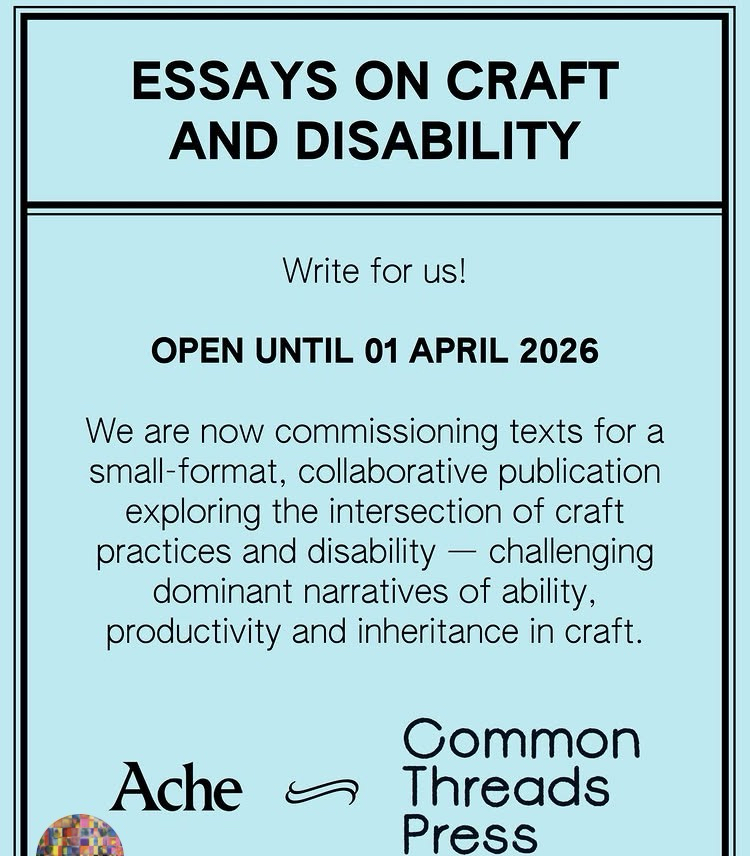 ESSAYS ON CRAFT AND DISABILITY

Write for us!

OPEN UNTIL 01 APRIL 2026

We are now commissioning texts for a small-format, collaborative publication exploring the intersection of craft practices and disability — challenging dominant narratives of ability, productivity and inheritance in craft.

Ache

Common Threads Press